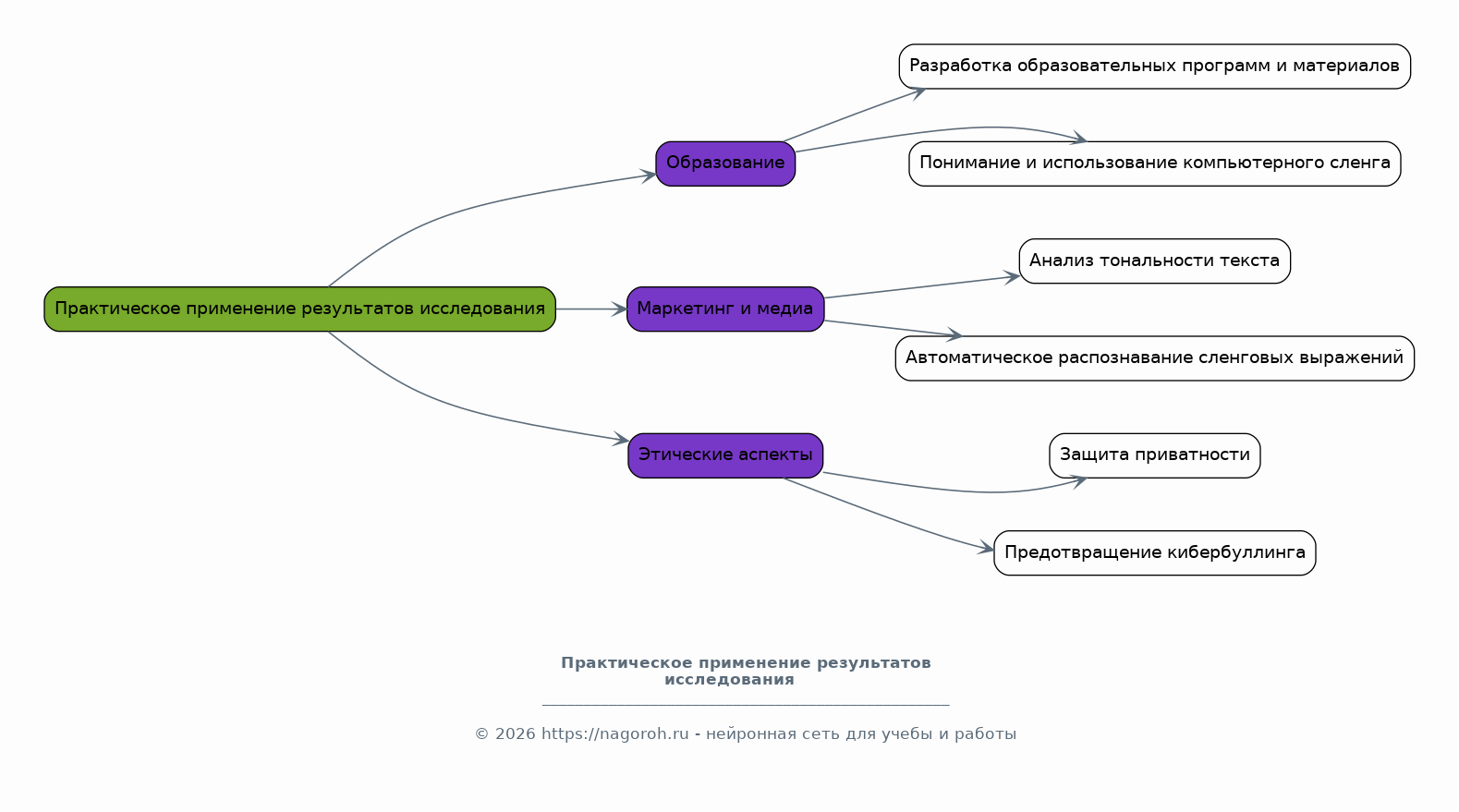 Практическое применение результатов исследования

Образование

Разработка образовательных программ и материалов

Понимание и использование компьютерного сленга

Маркетинг и медиа

Анализ тональности текста

Автоматическое распознавание сленговых выражений

Этические аспекты

Защита приватности

Предотвращение кибербуллинга

Практическое применение результатов исследования

© 2026 https://nagoroh.ru - нейронная сеть для учебы и работы